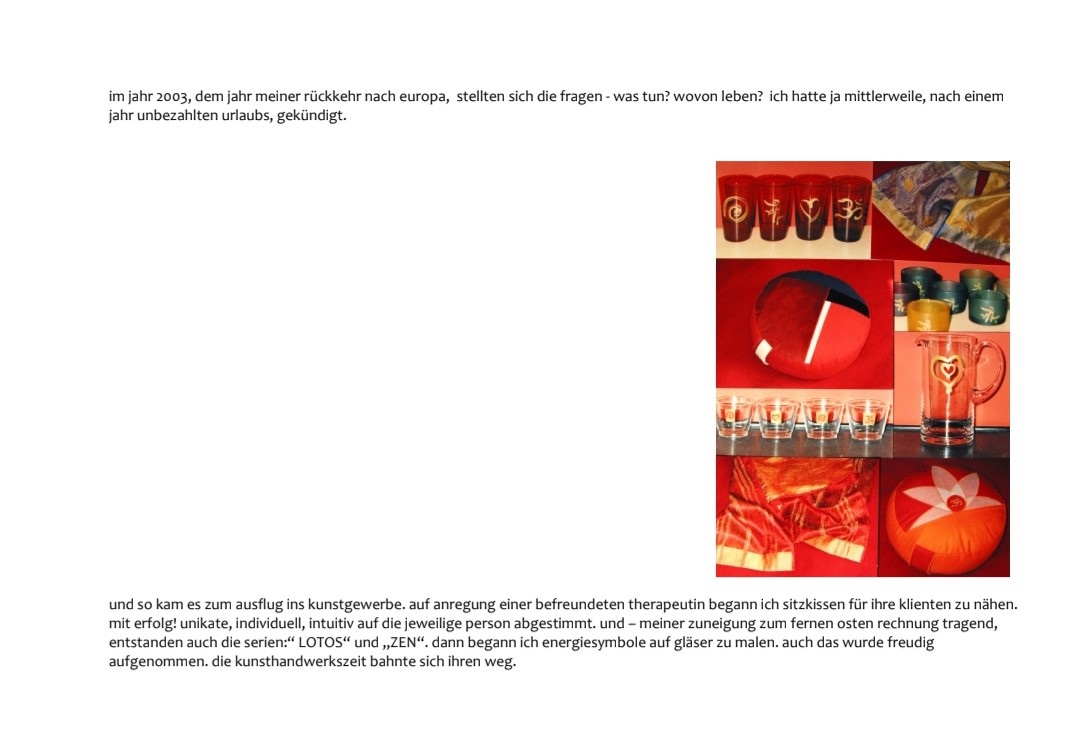 im jahr 2003, dem jahr meiner rückkehr nach europa, stellten sich die fragen - was tun? wovon leben? ich hatte ja mittlerweile, nach einem jahr unbezahlten urlaubs, gekündigt.

und so kam es zum ausflug ins kunstgewerbe. auf anregung einer befreundeten therapeutin begann ich sitzkissen für ihre klienten zu nähen. mit erfolg! unikate, individuell, intuitiv auf die jeweilige person abgestimmt. und – meiner zuneigung zum fernen osten rechnung tragend, entstanden auch die serien:“ LOTOS“ und „ZEN“. dann begann ich energiesymbole auf gläser zu malen. auch das wurde freudig aufgenommen. die kunsthandwerkszeit bahnte sich ihren weg.